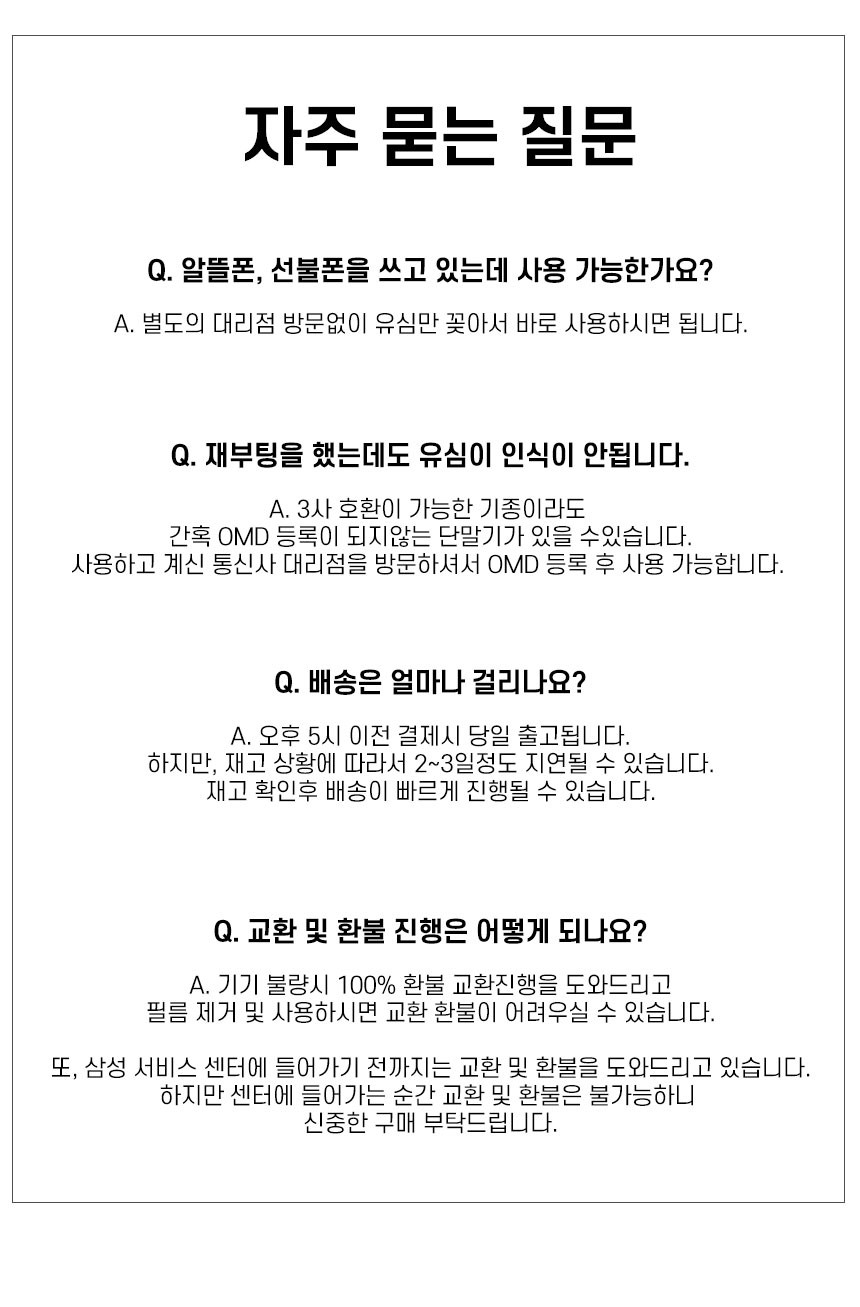 자주 묻는 질문

Q. 알뜰폰, 선불폰을 쓰고 있는데 사용 가능한가요?

A. 별도의 대리점 방문없이 유심만 꽂아서 바로 사용하시면 됩니다.

Q. 재부팅을 했는데도 유심이 인식이 안됩니다.

A. 3사 호환이 가능한 기종이라도
간혹 OMD 등록이 되지않는 단말기가 있을 수있습니다.
사용하고 계신 통신사 대리점을 방문하셔서 OMD 등록 후 사용 가능합니다.

Q. 배송은 얼마나 걸리나요?

A. 오후 5시 이전 결제시 당일 출고됩니다.
하지만, 재고 상황에 따라서 2~3일정도 지연될 수 있습니다.
재고 확인후 배송이 빠르게 진행될 수 있습니다.

Q. 교환 및 환불 진행은 어떻게 되나요?

A. 기기 불량시 100% 환불 교환진행을 도와드리고
필름 제거 및 사용하시면 교환 환불이 어려우실 수 있습니다.

또, 삼성 서비스 센터에 들어가기 전까지는 교환 및 환불을 도와드리고 있습니다.
하지만 센터에 들어가는 순간 교환 및 환불은 불가능하니
신중한 구매 부탁드립니다.